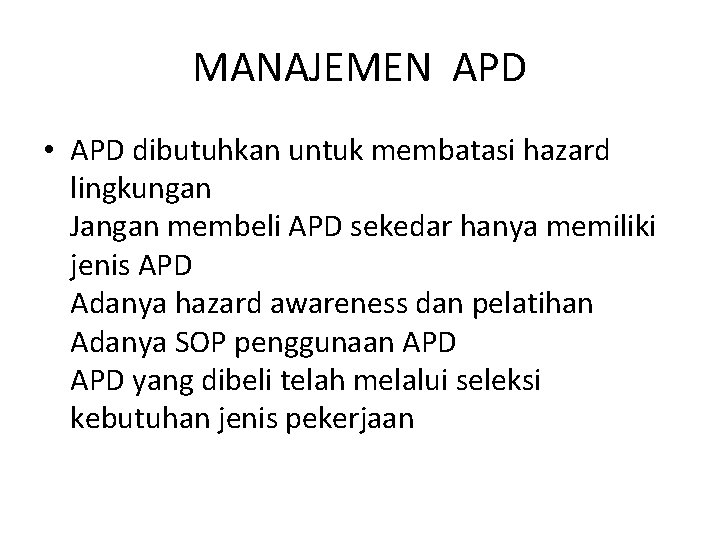 MANAJEMEN APD

• APD dibutuhkan untuk membatasi hazard lingkungan
Jangan membeli APD sekedar hanya memiliki jenis APD
Adanya hazard awareness dan pelatihan
Adanya SOP penggunaan APD
APD yang dibeli telah melalui seleksi kebutuhan jenis pekerjaan